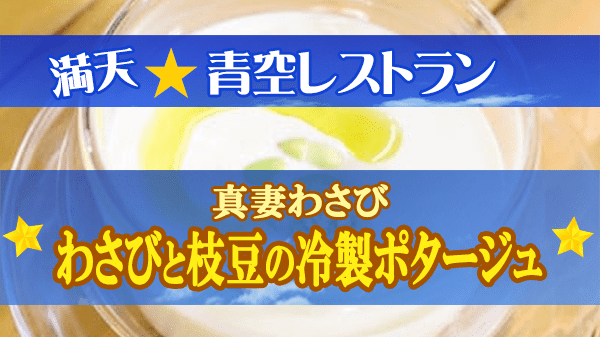 満天★青空レストラン

真妻わさび

わさびと枝豆の冷製ポタージュ